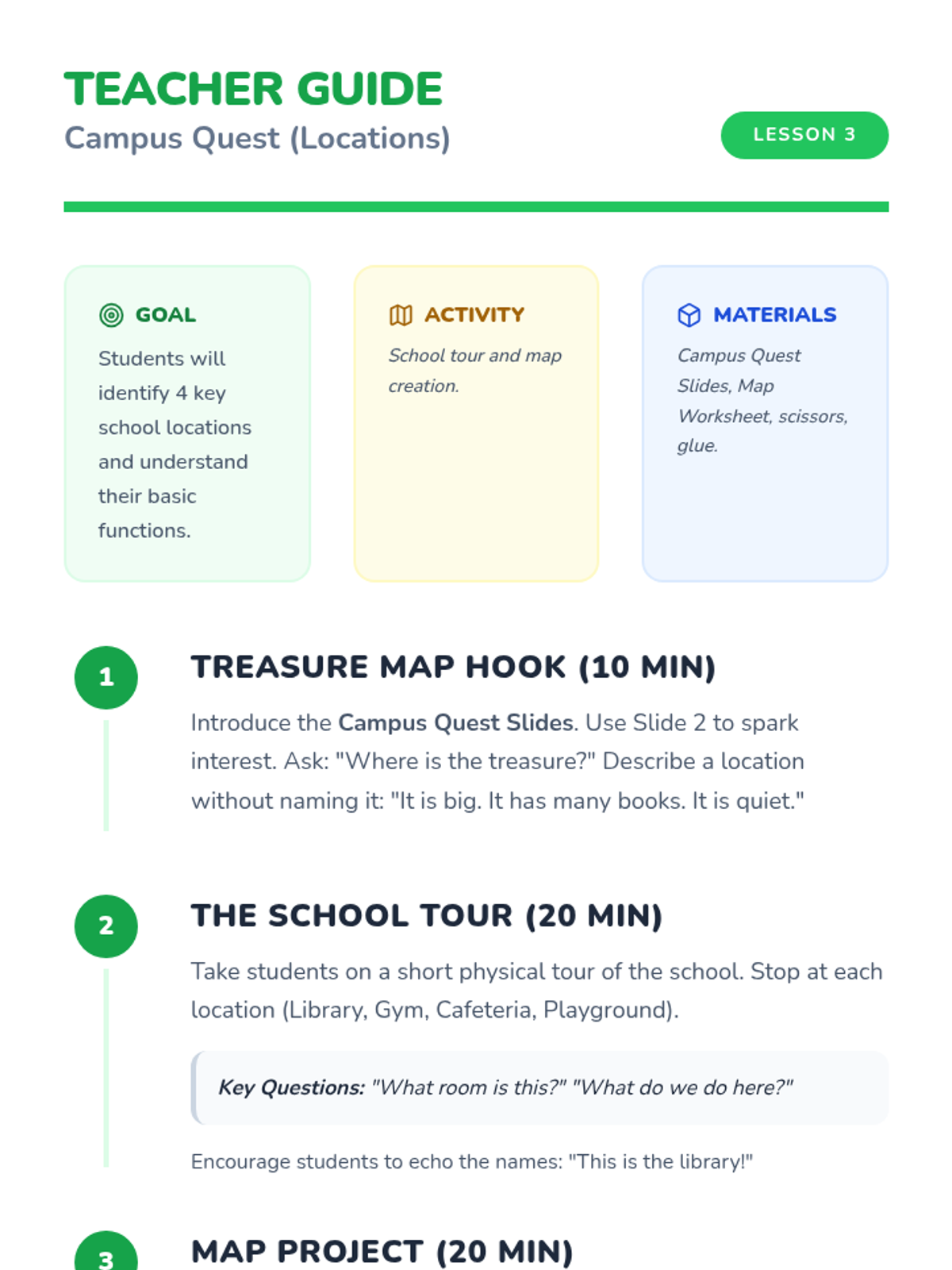 TEACHER GUIDE
Campus Quest (Locations)

LESSON 3

GOAL
Students will identify 4 key school locations and understand their basic functions.

ACTIVITY
School tour and map creation.

MATERIALS
Campus Quest Slides, Map Worksheet, scissors, glue.

1
TREASURE MAP HOOK (10 MIN)

Introduce the Campus Quest Slides. Use Slide 2 to spark interest. Ask: "Where is the treasure?" Describe a location without naming it: "It is big. It has many books. It is quiet."

2
THE SCHOOL TOUR (20 MIN)

Take students on a short physical tour of the school. Stop at each location (Library, Gym, Cafeteria, Playground).

Key Questions: "What room is this?" "What do we do here?"

Encourage students to echo the names: "This is the library!"

3
MAP PROJECT (20 MIN)